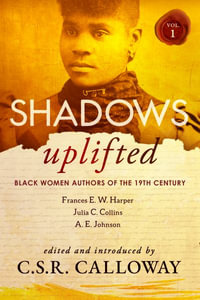 VOL. 1

SHADOWS

uplifted

BLACK WOMEN AUTHORS OF THE 19TH CENTURY

Frances E. W. Harper
Julia C. Collins
A. E. Johnson

edited and introduced by
C.S.R. CALLOWAY